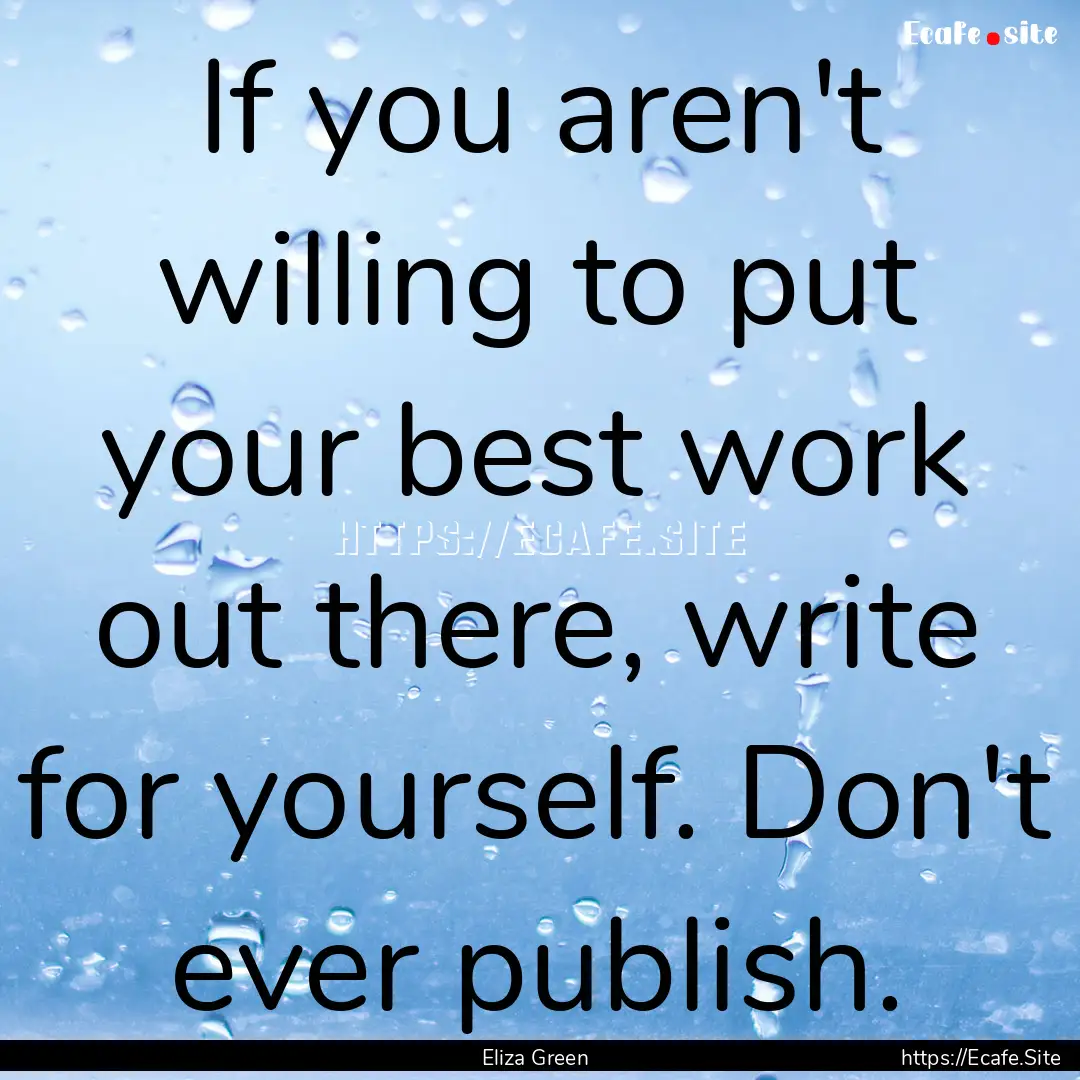 Ecafe.site

If you aren't willing to put your best work out there, write for yourself. Don't ever publish.

HTTPS://ECAFE.SITE

Eliza Green

https://Ecafe.Site